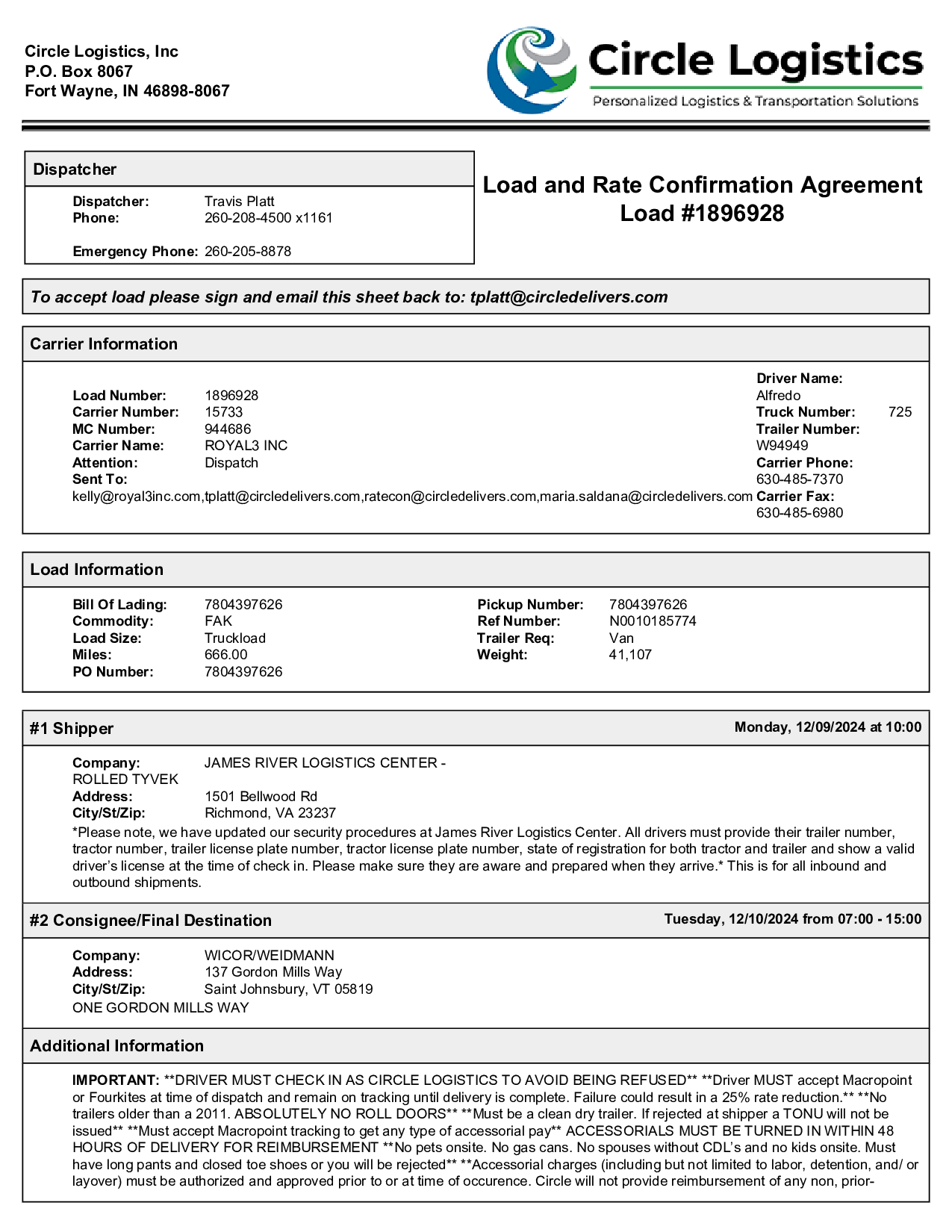 Circle Logistics, Inc
P.O. Box 8067
Fort Wayne, IN 46898-8067

Circle Logistics
Personalized Logistics & Transportation Solutions

Dispatcher

Dispatcher: Travis Platt
Phone: 260-208-4500 x1161

Emergency Phone: 260-205-8878

Load and Rate Confirmation Agreement
Load #1896928

To accept load please sign and email this sheet back to: tplatt@circledelivers.com

Carrier Information

Load Number: 1896928
Carrier Number: 15733
MC Number: 944686
Carrier Name: ROYAL3 INC
Attention: Dispatch
Sent To:
kelly@royal3inc.com,tplatt@circledelivers.com,ratecon@circledelivers.com,maria.saldana@circledelivers.com

Driver Name:
Alfredo
Truck Number: 725
Trailer Number:
W94949
Carrier Phone:
630-485-7370
Carrier Fax:
630-485-6980

Load Information

Bill Of Lading: 7804397626
Commodity: FAK
Load Size: Truckload
Miles: 666.00
PO Number: 7804397626

Pickup Number: 7804397626
Ref Number: N0010185774
Trailer Req: Van
Weight: 41,107

#1 Shipper
Monday, 12/09/2024 at 10:00

Company: JAMES RIVER LOGISTICS CENTER - ROLLED TYVEK
Address: 1501 Bellwood Rd
City/St/Zip: Richmond, VA 23237
*Please note, we have updated our security procedures at James River Logistics Center. All drivers must provide their trailer number, tractor number, trailer license plate number, tractor license plate number, state of registration for both tractor and trailer and show a valid driver's license at the time of check in. Please make sure they are aware and prepared when they arrive.* This is for all inbound and outbound shipments.

#2 Consignee/Final Destination
Tuesday, 12/10/2024 from 07:00 - 15:00

Company: WICOR/WEIDMANN
Address: 137 Gordon Mills Way
City/St/Zip: Saint Johnsbury, VT 05819
ONE GORDON MILLS WAY

Additional Information

IMPORTANT: **DRIVER MUST CHECK IN AS CIRCLE LOGISTICS TO AVOID BEING REFUSED** **Driver MUST accept Macropoint or Fourkites at time of dispatch and remain on tracking until delivery is complete. Failure could result in a 25% rate reduction.** **No trailers older than a 2011. ABSOLUTELY NO ROLL DOORS** **Must be a clean dry trailer. If rejected at shipper a TONU will not be issued** **Must accept Macropoint tracking to get any type of accessorial pay** ACCESSORIALS MUST BE TURNED IN WITHIN 48 HOURS OF DELIVERY FOR REIMBURSEMENT **No pets onsite. No gas cans. No spouses without CDL's and no kids onsite. Must have long pants and closed toe shoes or you will be rejected** **Accessorial charges (including but not limited to labor, detention, and/ or layover) must be authorized and approved prior to or at time of occurence. Circle will not provide reimbursement of any non, prior-